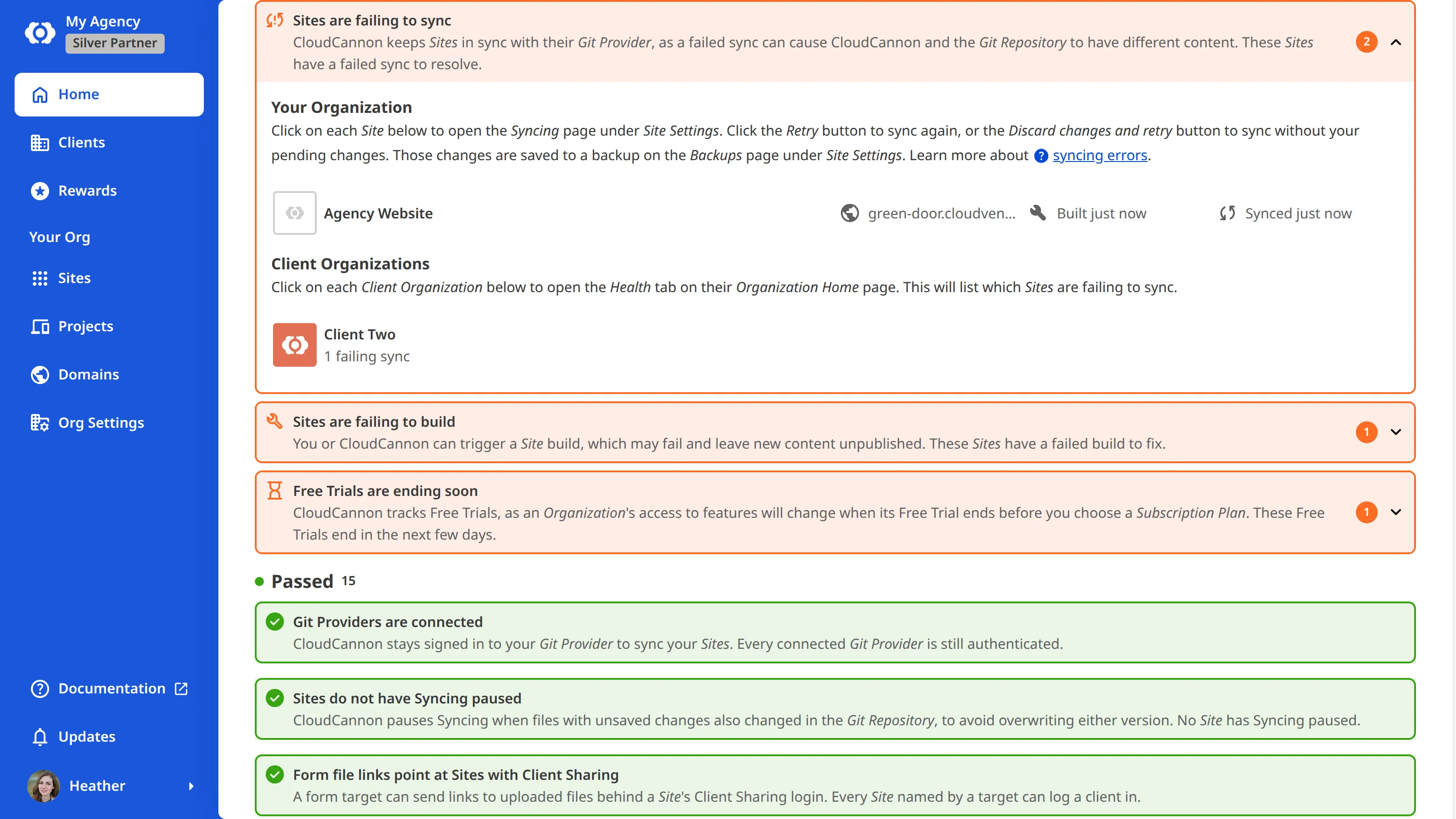 My Agency
Silver Partner

Home

Clients

Rewards

Your Org

Sites

Projects

Domains

Org Settings

Documentation

Updates

Heather

Sites are failing to sync
CloudCannon keeps Sites in sync with their Git Provider, as a failed sync can cause CloudCannon and the Git Repository to have different content. These Sites have a failed sync to resolve.

2

Your Organization
Click on each Site below to open the Syncing page under Site Settings. Click the Retry button to sync again, or the Discard changes and retry button to sync without your pending changes. Those changes are saved to a backup on the Backups page under Site Settings. Learn more about syncing errors.

Agency Website green-door.cloudven... Built just now Synced just now

Client Organizations
Click on each Client Organization below to open the Health tab on their Organization Home page. This will list which Sites are failing to sync.

Client Two
1 failing sync

Sites are failing to build
You or CloudCannon can trigger a Site build, which may fail and leave new content unpublished. These Sites have a failed build to fix.

1

Free Trials are ending soon
CloudCannon tracks Free Trials, as an Organization's access to features will change when its Free Trial ends before you choose a Subscription Plan. These Free Trials end in the next few days.

1

Passed 15

Git Providers are connected
CloudCannon stays signed in to your Git Provider to sync your Sites. Every connected Git Provider is still authenticated.

Sites do not have Syncing paused
CloudCannon pauses Syncing when files with unsaved changes also changed in the Git Repository, to avoid overwriting either version. No Site has Syncing paused.

Form file links point at Sites with Client Sharing
A form target can send links to uploaded files behind a Site's Client Sharing login. Every Site named by a target can log a client in.